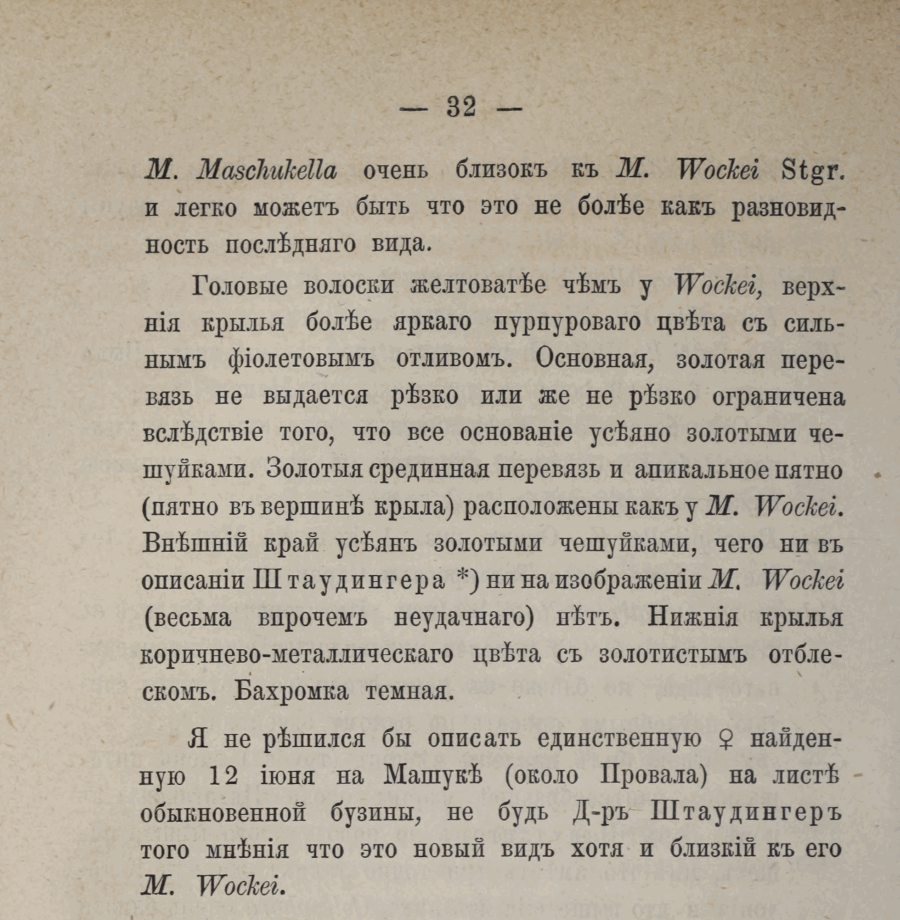 — 32 —

M. Maschukella очень близокъ къ M. Wockei Stgr. и легко можетъ быть что это не болѣе какъ разновидность послѣдняго вида.

Головые волоски желтоватѣе чѣмъ у Wockei, верхнія крылья болѣе яркаго пурпуроваго цвѣта съ сильнымъ фіолетовымъ отливомъ. Основная, золотая перевязь не выдается рѣзко или же не рѣзко ограничена вслѣдствіе того, что все основаніе усѣяно золотыми чешуйками. Золотыя срединная перевязь и апикальное пятно (пятно въ вершинѣ крыла) расположены какъ у M. Wockei. Внѣшній край усѣянъ золотыми чешуйками, чего ни въ описаніи Штаудингера *) ни на изображеніи M. Wockei (весьма впрочемъ неудачнаго) нѣтъ. Нижнія крылья коричнево-металлическаго цвѣта съ золотистымъ отблескомъ. Бахромка темная.

Я не рѣшился бы описать единственную ♀ найденную 12 іюня на Машукѣ (около Провала) на листѣ обыкновенной бузины, не будь Д-ръ Штаудингеръ того мнѣнія что это новый видъ хотя и близкій къ его M. Wockei.